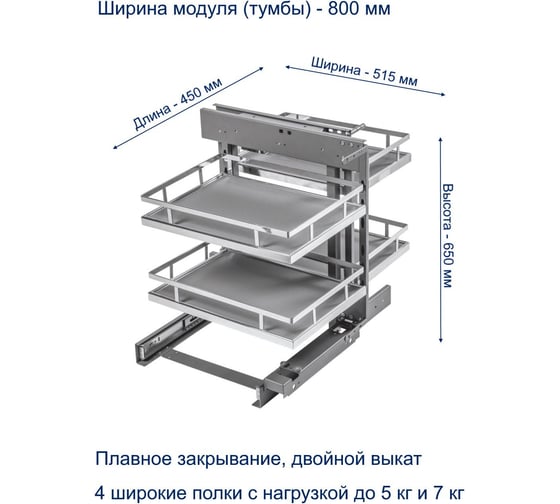 Ширина модуля (тумбы) - 800 мм

Длина - 450 мм

Ширина - 515 мм

Высота - 650 мм

Плавное закрывание, двойной выкат

4 широкие полки с нагрузкой до 5 кг и 7 кг